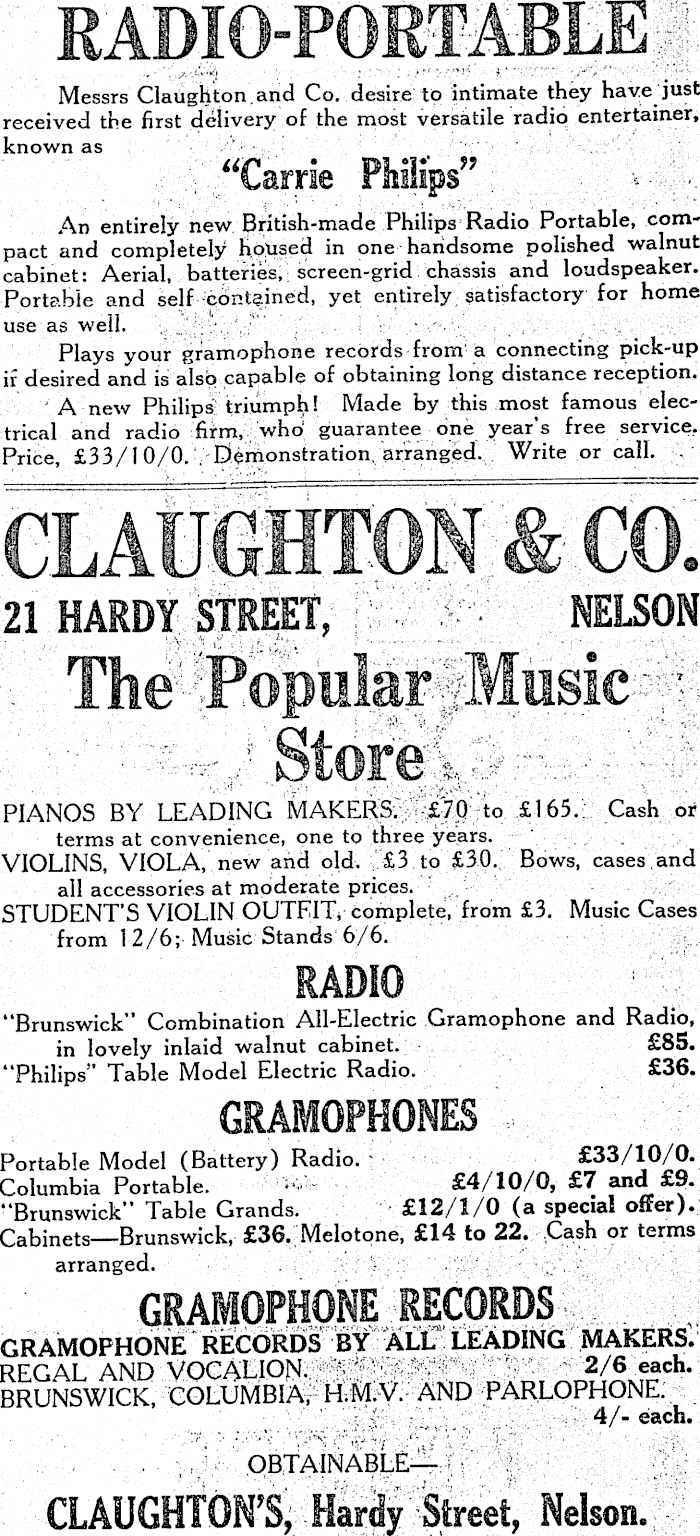 RADIO-PORTABLE

Messrs Claughton and Co. desire to intimate they have just received the first delivery of the most versatile radio entertainer, known as

"Carrie Philips"

An entirely new British-made Philips Radio Portable, compact and completely housed in one handsome polished walnut cabinet: Aerial, batteries, screen-grid chassis and loudspeaker. Portable and self contained, yet entirely satisfactory for home use as well.

Plays your gramophone records from a connecting pick-up if desired and is also capable of obtaining long distance reception.

A new Philips triumph! Made by this most famous electrical and radio firm, who guarantee one year's free service. Price, £33/10/0. Demonstration arranged. Write or call.

CLAUGHTON & CO.

21 HARDY STREET, NELSON

The Popular Music Store

PIANOS BY LEADING MAKERS. £70 to £165. Cash or terms at convenience, one to three years.
VIOLINS, VIOLA, new and old. £3 to £30. Bows, cases and all accessories at moderate prices.
STUDENT'S VIOLIN OUTFIT, complete, from £3. Music Cases from 12/6; Music Stands 6/6.

RADIO

"Brunswick" Combination All-Electric Gramophone and Radio, in lovely inlaid walnut cabinet. £85.
"Philips" Table Model Electric Radio. £36.

GRAMOPHONES

Portable Model (Battery) Radio. £33/10/0.
Columbia Portable. £4/10/0, £7 and £9.
"Brunswick" Table Grands. £12/1/0 (a special offer).
Cabinets—Brunswick, £36. Melotone, £14 to 22. Cash or terms arranged.

GRAMOPHONE RECORDS

GRAMOPHONE RECORDS BY ALL LEADING MAKERS.
REGAL AND VOCALION. 2/6 each.
BRUNSWICK, COLUMBIA, H.M.V. AND PARLOPHONE. 4/- each.

OBTAINABLE—

CLAUGHTON'S, Hardy Street, Nelson.